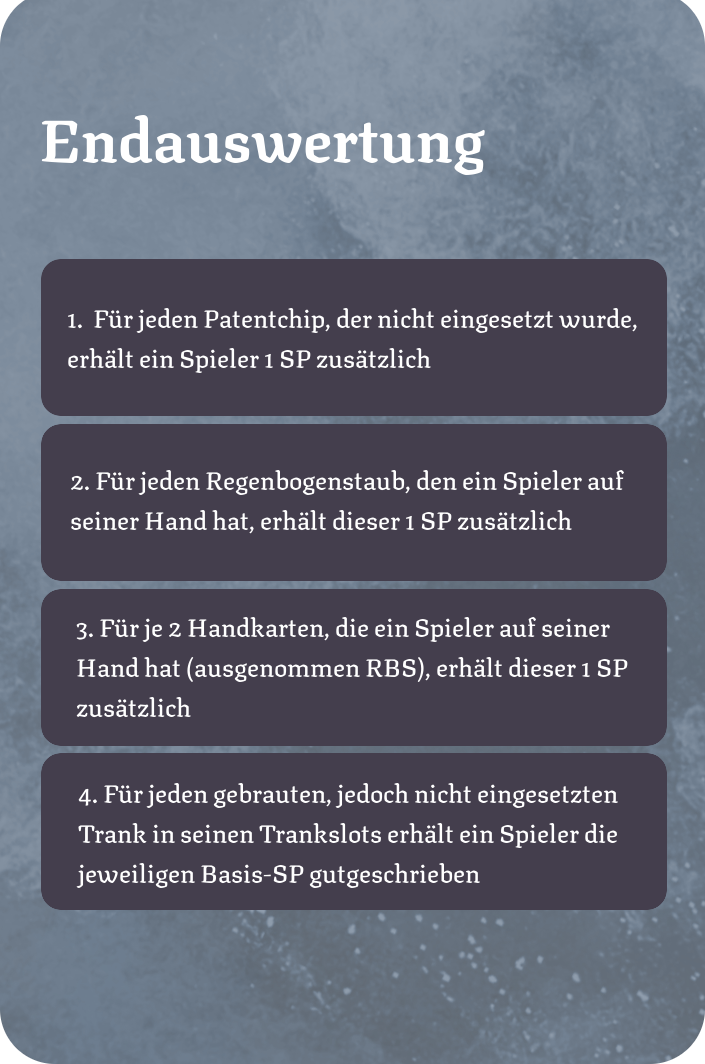 Endauswertung

1. Für jeden Patentchip, der nicht eingesetzt wurde, erhält ein Spieler 1 SP zusätzlich

2. Für jeden Regenbogenstaub, den ein Spieler auf seiner Hand hat, erhält dieser 1 SP zusätzlich

3. Für je 2 Handkarten, die ein Spieler auf seiner Hand hat (ausgenommen RBS), erhält dieser 1 SP zusätzlich

4. Für jeden gebrauten, jedoch nicht eingesetzten Trank in seinen Trankslots erhält ein Spieler die jeweiligen Basis-SP gutgeschrieben